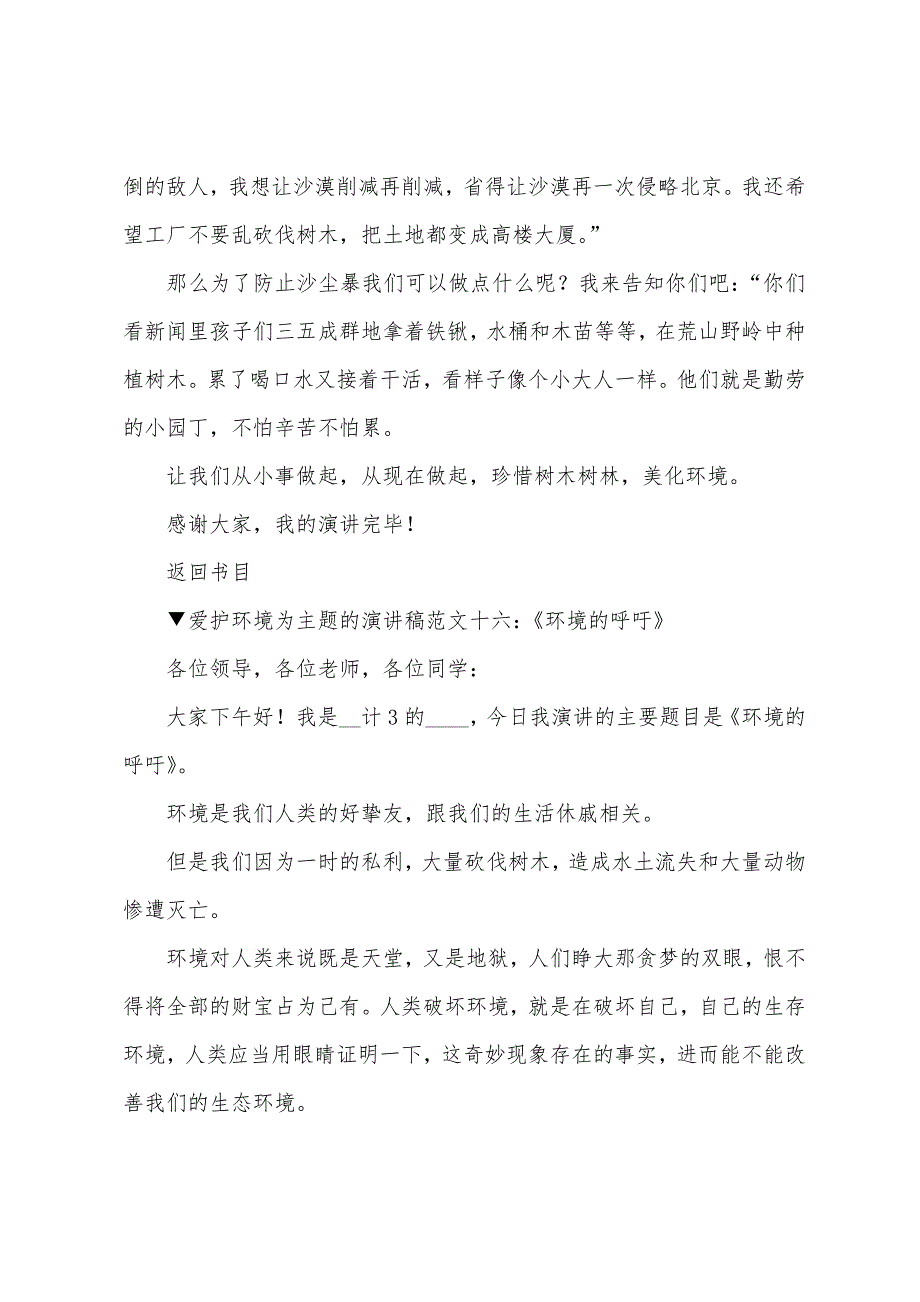 倒的敌人，我想让沙漠削减再削减，省得让沙漠再一次侵略北京。我还希望工厂不要乱砍伐树木，把土地都变成高楼大厦。”

那么为了防止沙尘暴我们可以做点什么呢？我来告知你们吧：“你们看新闻里孩子们三五成群地拿着铁锹，水桶和木苗等等，在荒山野岭中种植树木。累了喝口水又接着干活，看样子像个小大人一样。他们就是勤劳的小园丁，不怕辛苦不怕累。

让我们从小事做起，从现在做起，珍惜树木树林，美化环境。

感谢大家，我的演讲完毕！

返回书目

▼爱护环境为主题的演讲稿范文十六：《环境的呼吁》

各位领导，各位老师，各位同学：

大家下午好！我是__计3的____，今日我演讲的主要题目是《环境的呼吁》。

环境是我们人类的好挚友，跟我们的生活休戚相关。

但是我们因为一时的私利，大量砍伐树木，造成水土流失和大量动物惨遭灭亡。

环境对人类来说既是天堂，又是地狱，人们睁大那贪梦的双眼，恨不得将全部的财宝占为己有。人类破坏环境，就是在破坏自己，自己的生存环境，人类应当用眼睛证明一下，这奇妙现象存在的事实，进而能不能改善我们的生态环境。